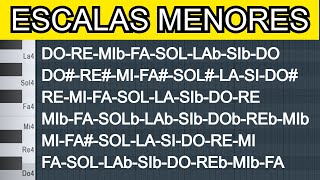 ESCALAS MENORES

La4
Sol4
Fa4
Mi4
Re4
Do4

DO-RE-MIb-FA-SOL-LAb-SIb-DO
DO#-RE#-MI-FA#-SOL#-LA-SI-DO#
RE-MI-FA-SOL-LA-SIb-DO-RE
MIb-FA-SOLb-LAb-SIb-DOb-REb-MIb
MI-FA#-SOL-LA-SI-DO-RE-MI
FA-SOL-LAb-SIb-DO-REb-MIb-FA